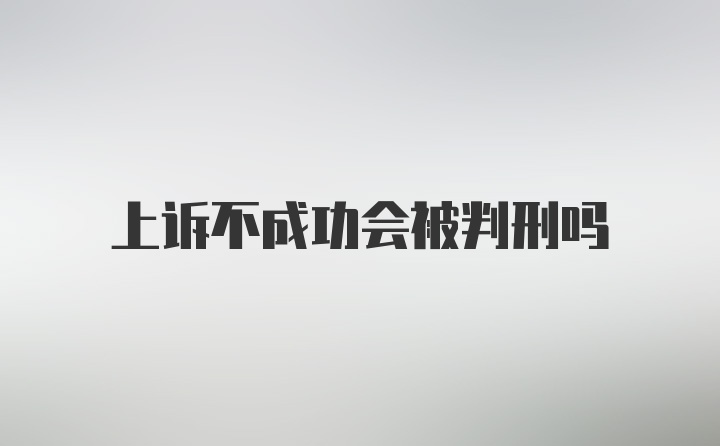 上诉不成功会被判刑吗